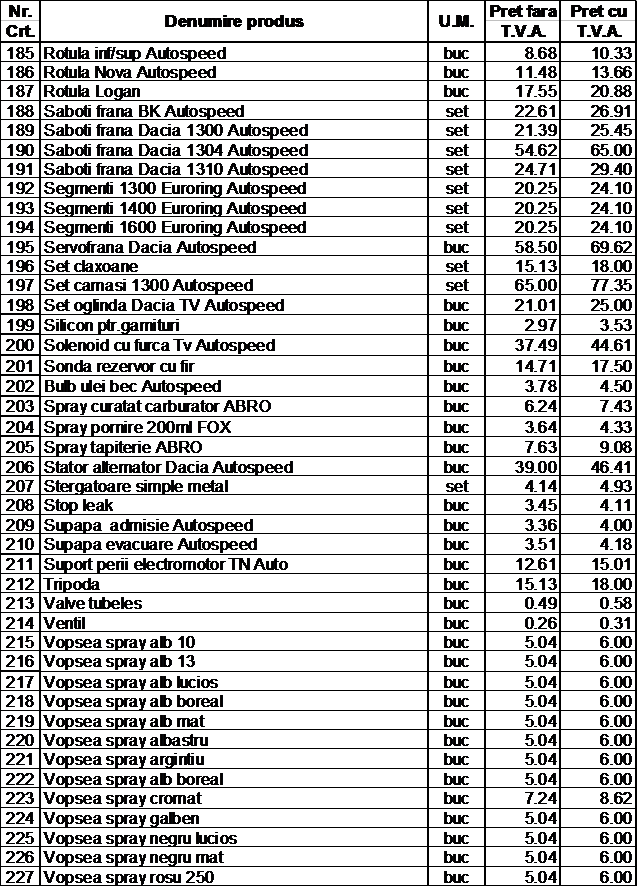 | Nr. Crt. | Denumire produs | U.M. | Pret fara T.V.A. | Pret cu T.V.A. |
|---|---|---|---|---|
| 185 | Rotula inf/sup Autospeed | buc | 8.68 | 10.33 |
| 186 | Rotula Nova Autospeed | buc | 11.48 | 13.66 |
| 187 | Rotula Logan | buc | 17.55 | 20.88 |
| 188 | Saboti frana BK Autospeed | set | 22.61 | 26.91 |
| 189 | Saboti frana Dacia 1300 Autospeed | set | 21.39 | 25.45 |
| 190 | Saboti frana Dacia 1304 Autospeed | set | 54.62 | 65.00 |
| 191 | Saboti frana Dacia 1310 Autospeed | set | 24.71 | 29.40 |
| 192 | Segmenti 1300 Euroring Autospeed | set | 20.25 | 24.10 |
| 193 | Segmenti 1400 Euroring Autospeed | set | 20.25 | 24.10 |
| 194 | Segmenti 1600 Euroring Autospeed | set | 20.25 | 24.10 |
| 195 | Servofrana Dacia Autospeed | buc | 58.50 | 69.62 |
| 196 | Set claxoane | set | 15.13 | 18.00 |
| 197 | Set camasi 1300 Autospeed | set | 65.00 | 77.35 |
| 198 | Set oglinda Dacia TV Autospeed | buc | 21.01 | 25.00 |
| 199 | Silicon ptr.garnituri | buc | 2.97 | 3.53 |
| 200 | Solenoid cu furca Tv Autospeed | buc | 37.49 | 44.61 |
| 201 | Sonda rezervor cu fir | buc | 14.71 | 17.50 |
| 202 | Bulb ulei bec Autospeed | buc | 3.78 | 4.50 |
| 203 | Spray curatat carburator ABRO | buc | 6.24 | 7.43 |
| 204 | Spray pornire 200ml FOX | buc | 3.64 | 4.33 |
| 205 | Spray tapiterie ABRO | buc | 7.63 | 9.08 |
| 206 | Stator alternator Dacia Autospeed | buc | 39.00 | 46.41 |
| 207 | Stergatoare simple metal | set | 4.14 | 4.93 |
| 208 | Stop leak | buc | 3.45 | 4.11 |
| 209 | Supapa admisie Autospeed | buc | 3.36 | 4.00 |
| 210 | Supapa evacuare Autospeed | buc | 3.51 | 4.18 |
| 211 | Suport perii electromotor TN Auto | buc | 12.61 | 15.01 |
| 212 | Tripoda | buc | 15.13 | 18.00 |
| 213 | Valve tubeles | buc | 0.49 | 0.58 |
| 214 | Ventil | buc | 0.26 | 0.31 |
| 215 | Vopsea spray alb 10 | buc | 5.04 | 6.00 |
| 216 | Vopsea spray alb 13 | buc | 5.04 | 6.00 |
| 217 | Vopsea spray alb lucios | buc | 5.04 | 6.00 |
| 218 | Vopsea spray alb boreal | buc | 5.04 | 6.00 |
| 219 | Vopsea spray alb mat | buc | 5.04 | 6.00 |
| 220 | Vopsea spray albastru | buc | 5.04 | 6.00 |
| 221 | Vopsea spray argintiu | buc | 5.04 | 6.00 |
| 222 | Vopsea spray alb boreal | buc | 5.04 | 6.00 |
| 223 | Vopsea spray cromat | buc | 7.24 | 8.62 |
| 224 | Vopsea spray galben | buc | 5.04 | 6.00 |
| 225 | Vopsea spray negru lucios | buc | 5.04 | 6.00 |
| 226 | Vopsea spray negru mat | buc | 5.04 | 6.00 |
| 227 | Vopsea spray rosu 250 | buc | 5.04 | 6.00 |